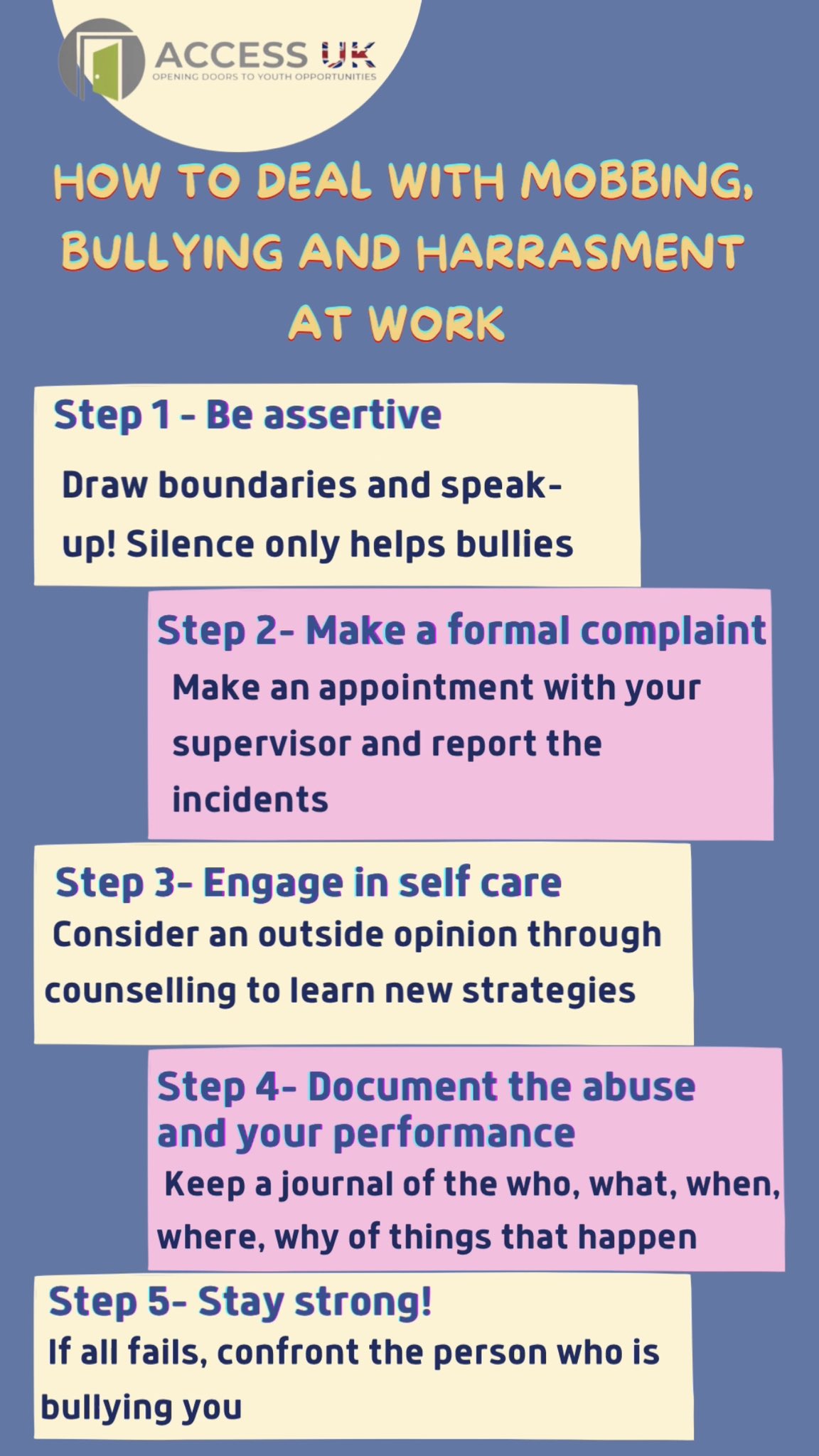 ACCESS UK
OPENING DOORS TO YOUTH OPPORTUNITIES

HOW TO DEAL WITH MOBBING, BULLYING AND HARRASMENT AT WORK

Step 1 - Be assertive
Draw boundaries and speak-up! Silence only helps bullies

Step 2- Make a formal complaint
Make an appointment with your supervisor and report the incidents

Step 3- Engage in self care
Consider an outside opinion through counselling to learn new strategies

Step 4- Document the abuse and your performance
Keep a journal of the who, what, when, where, why of things that happen

Step 5- Stay strong!
If all fails, confront the person who is bullying you